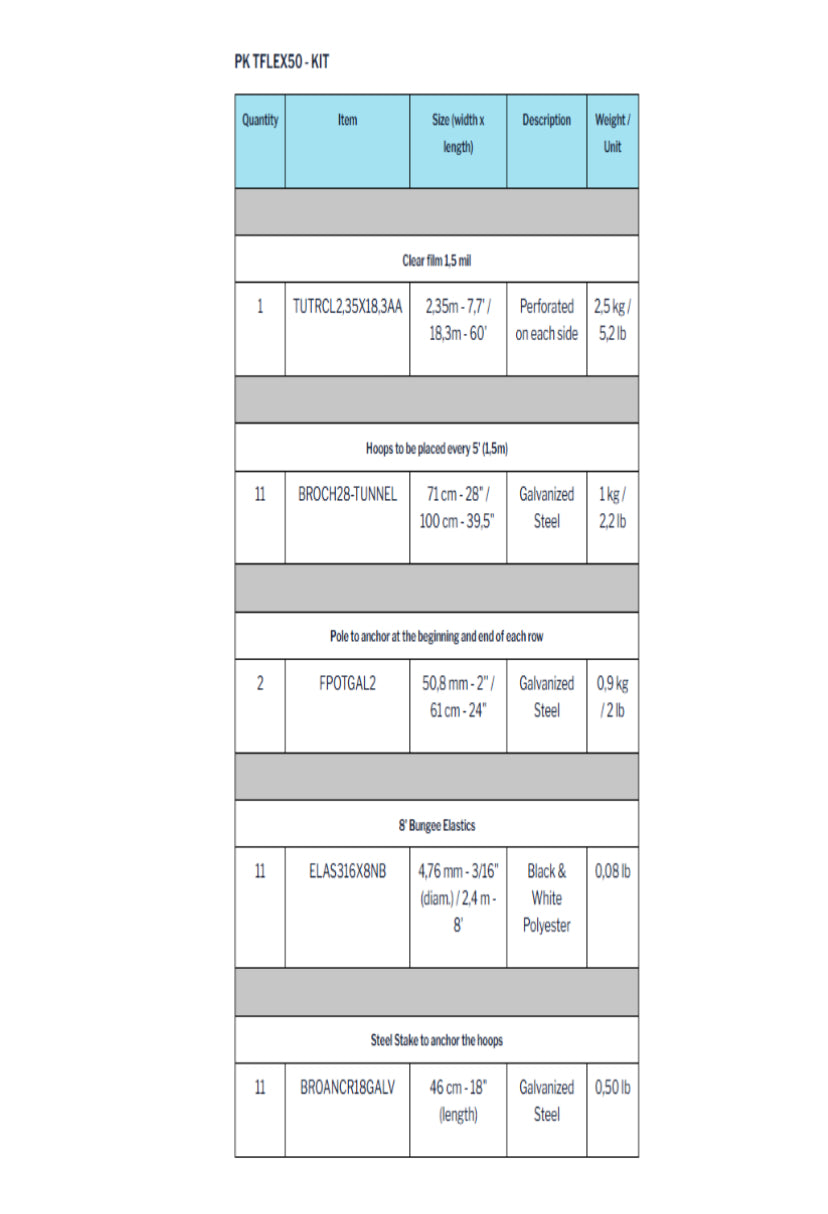 PK TFLEX50 - KIT

| Quantity | Item | Size (width x length) | Description | Weight / Unit |
|---|---|---|---|---|
| | | | | |
| Clear film 1,5 mil | | | | |
| 1 | TUTRCL2,35X18,3AA | 2,35m - 7,7' / 18,3m - 60' | Perforated on each side | 2,5 kg / 5,2 lb |
| | | | | |
| Hoops to be placed every 5' (1,5m) | | | | |
| 11 | BROCH28-TUNNEL | 71 cm - 28" / 100 cm - 39,5" | Galvanized Steel | 1 kg / 2,2 lb |
| | | | | |
| Pole to anchor at the beginning and end of each row | | | | |
| 2 | FPOTGAL2 | 50,8 mm - 2" / 61 cm - 24" | Galvanized Steel | 0,9 kg / 2 lb |
| | | | | |
| 8' Bungee Elastics | | | | |
| 11 | ELAS316X8NB | 4,76 mm - 3/16" (diam.) / 2,4 m - 8' | Black & White Polyester | 0,08 lb |
| | | | | |
| Steel Stake to anchor the hoops | | | | |
| 11 | BROANCR18GALV | 46 cm - 18" (length) | Galvanized Steel | 0,50 lb |